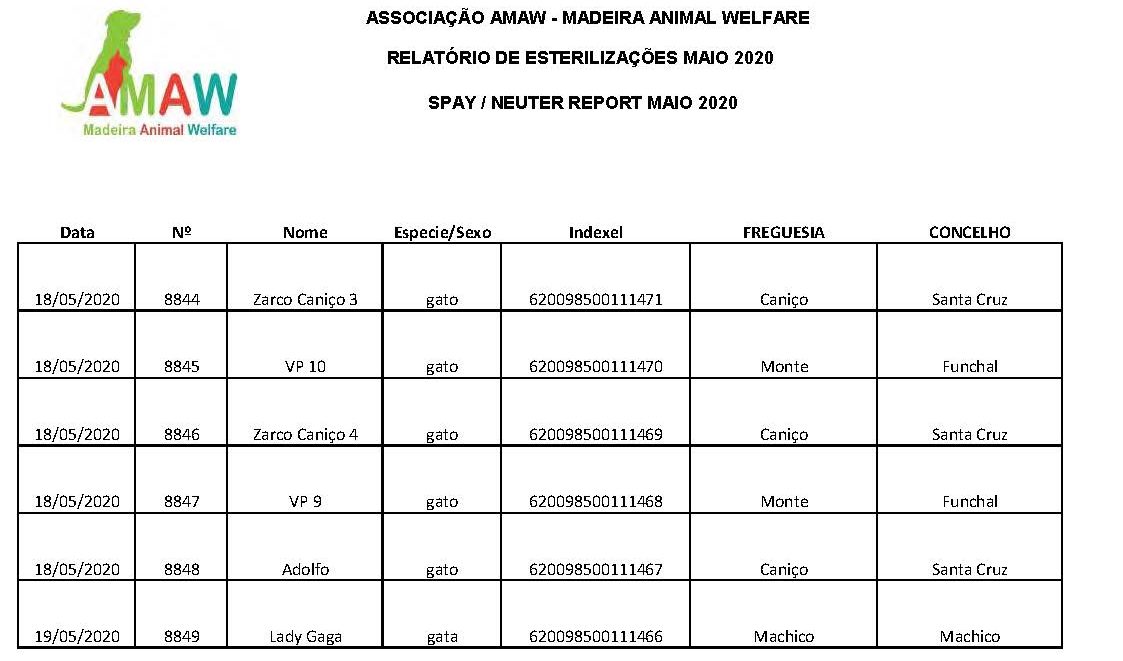 AMAW
Madeira Animal Welfare

ASSOCIAÇÃO AMAW - MADEIRA ANIMAL WELFARE

RELATÓRIO DE ESTERILIZAÇÕES MAIO 2020

SPAY / NEUTER REPORT MAIO 2020

| Data | Nº | Nome | Especie/Sexo | Indexel | FREGUESIA | CONCELHO |
|---|---|---|---|---|---|---|
| 18/05/2020 | 8844 | Zarco Caniço 3 | gato | 620098500111471 | Caniço | Santa Cruz |
| 18/05/2020 | 8845 | VP 10 | gato | 620098500111470 | Monte | Funchal |
| 18/05/2020 | 8846 | Zarco Caniço 4 | gato | 620098500111469 | Caniço | Santa Cruz |
| 18/05/2020 | 8847 | VP 9 | gato | 620098500111468 | Monte | Funchal |
| 18/05/2020 | 8848 | Adolfo | gato | 620098500111467 | Caniço | Santa Cruz |
| 19/05/2020 | 8849 | Lady Gaga | gata | 620098500111466 | Machico | Machico |